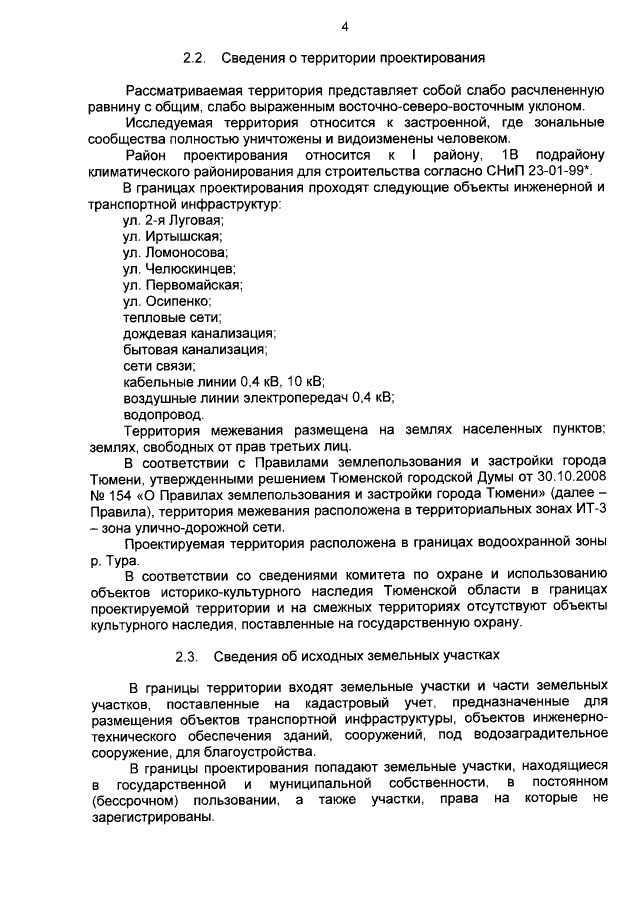 4

2.2. Сведения о территории проектирования

Рассматриваемая территория представляет собой слабо расчлененную равнину с общим, слабо выраженным восточно-северо-восточным уклоном.

Исследуемая территория относится к застроенной, где зональные сообщества полностью уничтожены и видоизменены человеком.

Район проектирования относится к I району, 1В подрайону климатического районирования для строительства согласно СНиП 23-01-99*.

В границах проектирования проходят следующие объекты инженерной и транспортной инфраструктур:
ул. 2-я Луговая;
ул. Иртышская;
ул. Ломоносова;
ул. Челюскинцев;
ул. Первомайская;
ул. Осипенко;
тепловые сети;
дождевая канализация;
бытовая канализация;
сети связи;
кабельные линии 0,4 кВ, 10 кВ;
воздушные линии электропередач 0,4 кВ;
водопровод.

Территория межевания размещена на землях населенных пунктов; землях, свободных от прав третьих лиц.

В соответствии с Правилами землепользования и застройки города Тюмени, утвержденными решением Тюменской городской Думы от 30.10.2008 № 154 «О Правилах землепользования и застройки города Тюмени» (далее – Правила), территория межевания расположена в территориальных зонах ИТ-3 – зона улично-дорожной сети.

Проектируемая территория расположена в границах водоохранной зоны р. Тура.

В соответствии со сведениями комитета по охране и использованию объектов историко-культурного наследия Тюменской области в границах проектируемой территории и на смежных территориях отсутствуют объекты культурного наследия, поставленные на государственную охрану.

2.3. Сведения об исходных земельных участках

В границы территории входят земельные участки и части земельных участков, поставленные на кадастровый учет, предназначенные для размещения объектов транспортной инфраструктуры, объектов инженерно-технического обеспечения зданий, сооружений, под водозаградительное сооружение, для благоустройства.

В границы проектирования попадают земельные участки, находящиеся в государственной и муниципальной собственности, в постоянном (бессрочном) пользовании, а также участки, права на которые не зарегистрированы.